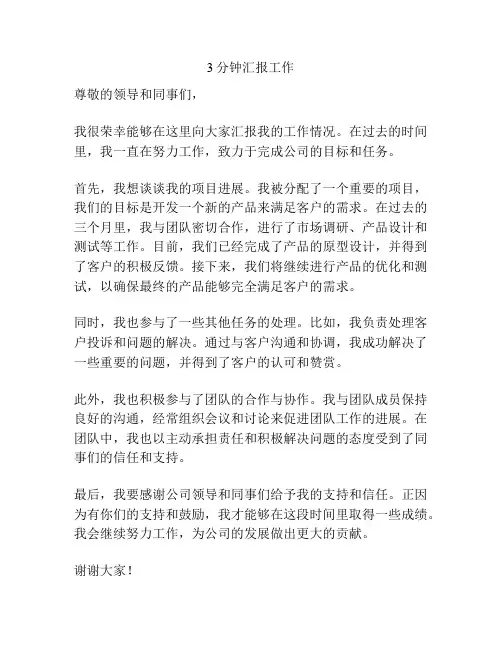 3 分钟汇报工作

尊敬的领导和同事们，

我很荣幸能够在这里向大家汇报我的工作情况。在过去的时间里，我一直在努力工作，致力于完成公司的目标和任务。

首先，我想谈谈我的项目进展。我被分配了一个重要的项目，我们的目标是开发一个新的产品来满足客户的需求。在过去的三个月里，我与团队密切合作，进行了市场调研、产品设计和测试等工作。目前，我们已经完成了产品的原型设计，并得到了客户的积极反馈。接下来，我们将继续进行产品的优化和测试，以确保最终的产品能够完全满足客户的需求。

同时，我也参与了一些其他任务的处理。比如，我负责处理客户投诉和问题的解决。通过与客户沟通和协调，我成功解决了一些重要的问题，并得到了客户的认可和赞赏。

此外，我也积极参与了团队的合作与协作。我与团队成员保持良好的沟通，经常组织会议和讨论来促进团队工作的进展。在团队中，我也以主动承担责任和积极解决问题的态度受到了同事们的信任和支持。

最后，我要感谢公司领导和同事们给予我的支持和信任。正因为有你们的支持和鼓励，我才能够在这段时间里取得一些成绩。我会继续努力工作，为公司的发展做出更大的贡献。

谢谢大家！